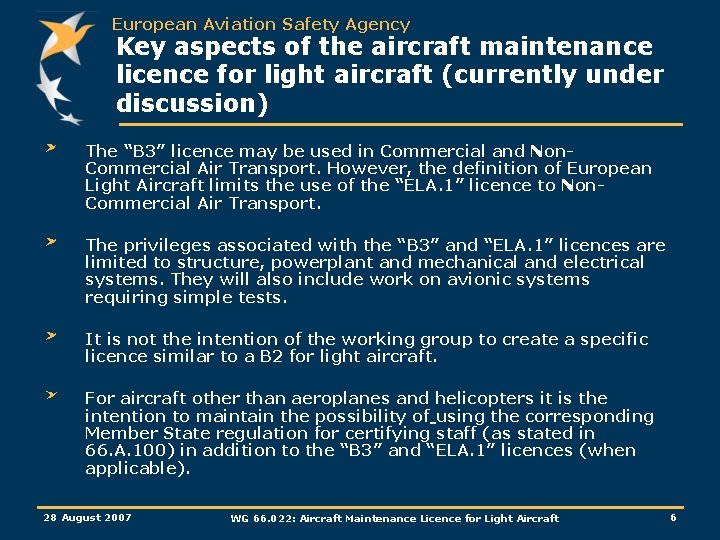 European Aviation Safety Agency

Key aspects of the aircraft maintenance licence for light aircraft (currently under discussion)

The “B3” licence may be used in Commercial and Non-Commercial Air Transport. However, the definition of European Light Aircraft limits the use of the “ELA.1” licence to Non-Commercial Air Transport.

The privileges associated with the “B3” and “ELA.1” licences are limited to structure, powerplant and mechanical and electrical systems. They will also include work on avionic systems requiring simple tests.

It is not the intention of the working group to create a specific licence similar to a B2 for light aircraft.

For aircraft other than aeroplanes and helicopters it is the intention to maintain the possibility of using the corresponding Member State regulation for certifying staff (as stated in 66.A.100) in addition to the “B3” and “ELA.1” licences (when applicable).

28 August 2007

WG 66.022: Aircraft Maintenance Licence for Light Aircraft

6